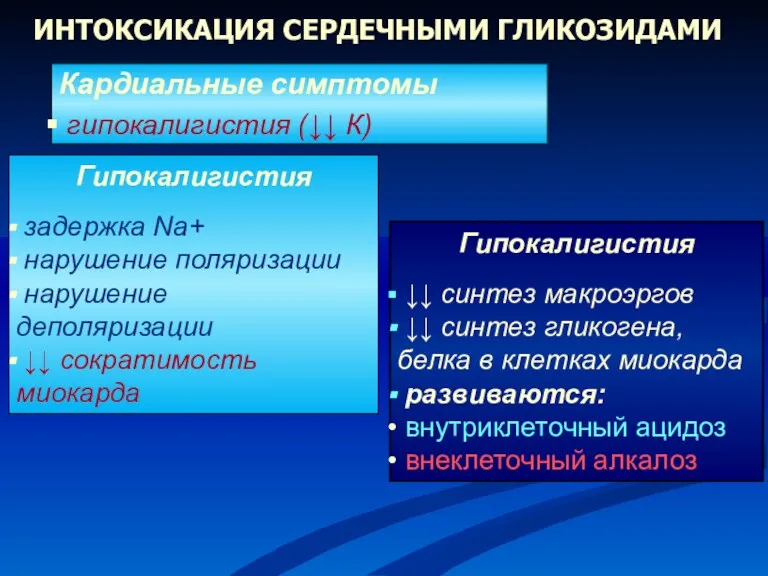 ИНТОКСИКАЦИЯ СЕРДЕЧНЫМИ ГЛИКОЗИДАМИ

Кардиальные симптомы
▪ гипокалигистия (↓↓ К)

Гипокалигистия
▪ задержка Na+
▪ нарушение поляризации
▪ нарушение деполяризации
▪ ↓↓ сократимость миокарда

Гипокалигистия
▪ ↓↓ синтез макроэргов
▪ ↓↓ синтез гликогена, белка в клетках миокарда
▪ развиваются:
• внутриклеточный ацидоз
• внеклеточный алкалоз